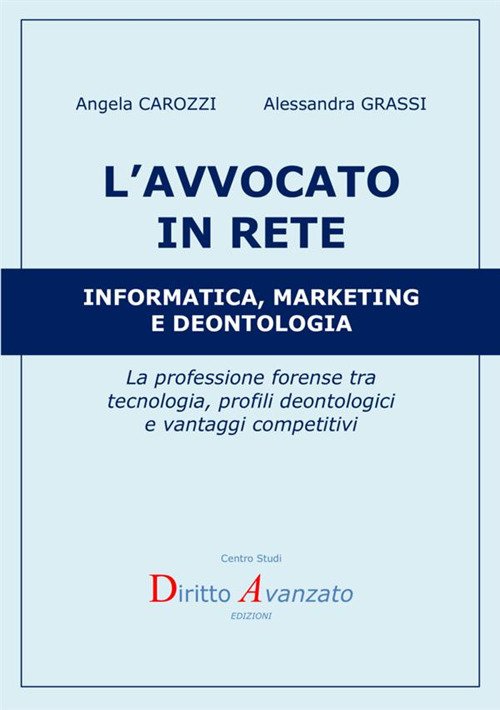 Angela CAROZZI Alessandra GRASSI

L'AVVOCATO
IN RETE

INFORMATICA, MARKETING
E DEONTOLOGIA

La professione forense tra tecnologia, profili deontologici e vantaggi competitivi

Centro Studi

Diritto Avanzato

EDIZIONI